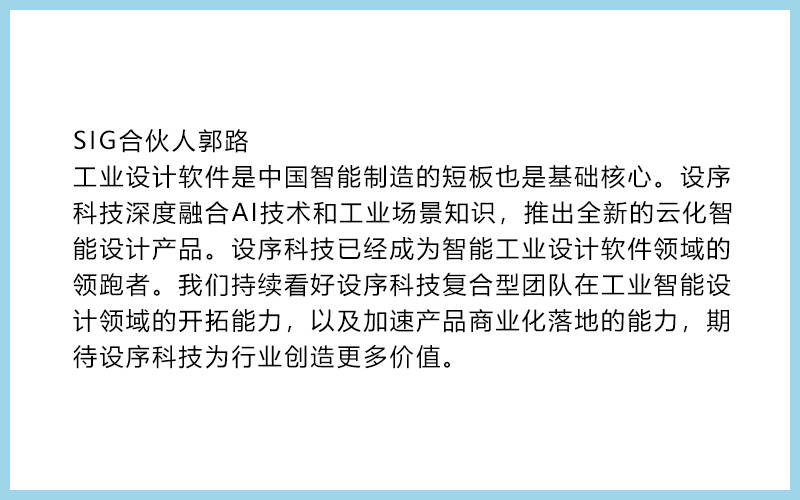 SIG合伙人郭路
工业设计软件是中国智能制造的短板也是基础核心。设序科技深度融合AI技术和工业场景知识，推出全新的云化智能设计产品。设序科技已经成为智能工业设计软件领域的领跑者。我们持续看好设序科技复合型团队在工业智能设计领域的开拓能力，以及加速产品商业化落地的能力，期待设序科技为行业创造更多价值。